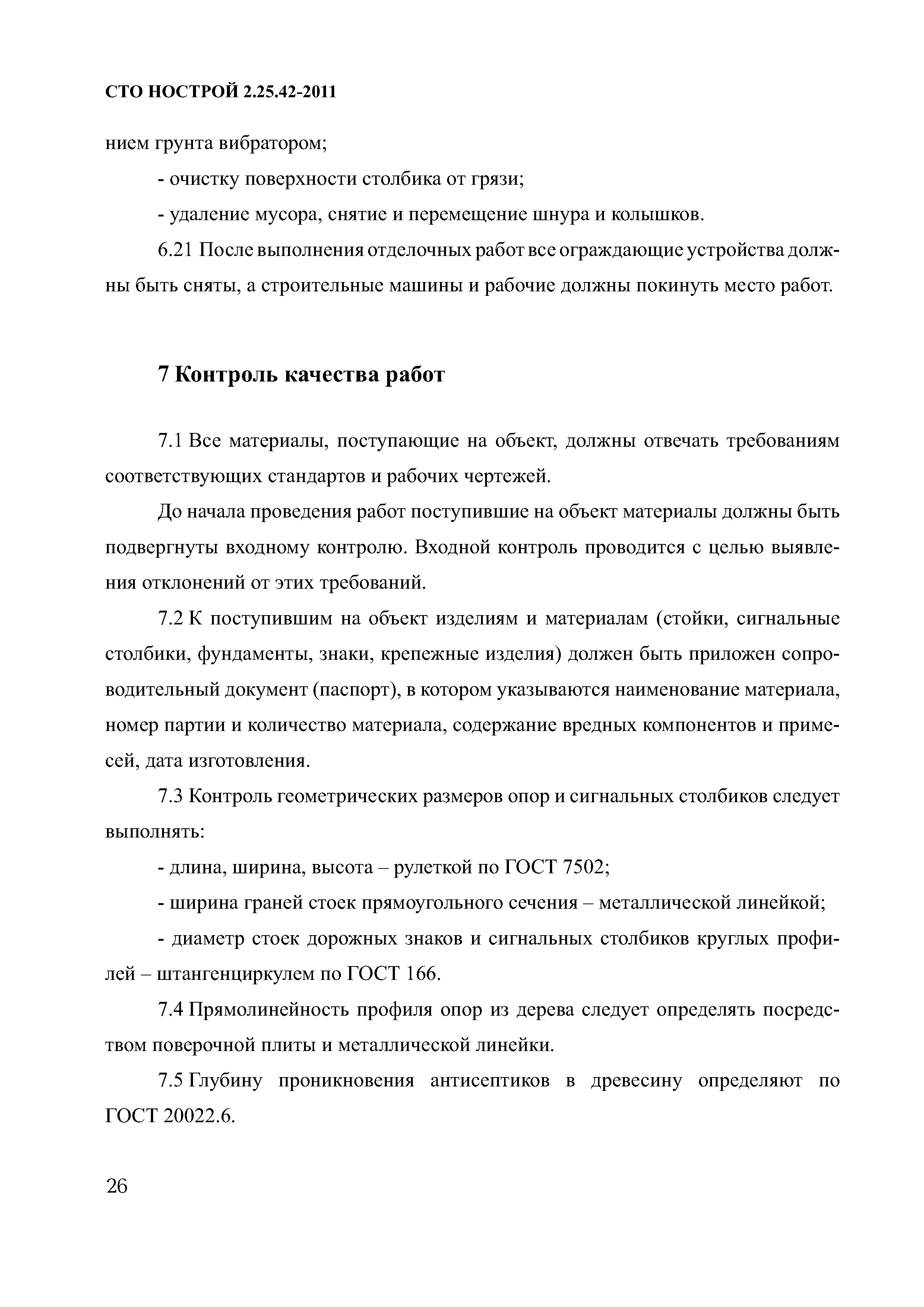 СТО НОСТРОЙ 2.25.42-2011

нием грунта вибратором;

- очистку поверхности столбика от грязи;

- удаление мусора, снятие и перемещение шнура и колышков.

6.21 После выполнения отделочных работ все ограждающие устройства должны быть сняты, а строительные машины и рабочие должны покинуть место работ.

7 Контроль качества работ

7.1 Все материалы, поступающие на объект, должны отвечать требованиям соответствующих стандартов и рабочих чертежей.

До начала проведения работ поступившие на объект материалы должны быть подвергнуты входному контролю. Входной контроль проводится с целью выявления отклонений от этих требований.

7.2 К поступившим на объект изделиям и материалам (стойки, сигнальные столбики, фундаменты, знаки, крепежные изделия) должен быть приложен сопроводительный документ (паспорт), в котором указываются наименование материала, номер партии и количество материала, содержание вредных компонентов и примесей, дата изготовления.

7.3 Контроль геометрических размеров опор и сигнальных столбиков следует выполнять:

- длина, ширина, высота – рулеткой по ГОСТ 7502;

- ширина граней стоек прямоугольного сечения – металлической линейкой;

- диаметр стоек дорожных знаков и сигнальных столбиков круглых профилей – штангенциркулем по ГОСТ 166.

7.4 Прямолинейность профиля опор из дерева следует определять посредством поверочной плиты и металлической линейки.

7.5 Глубину проникновения антисептиков в древесину определяют по ГОСТ 20022.6.

26